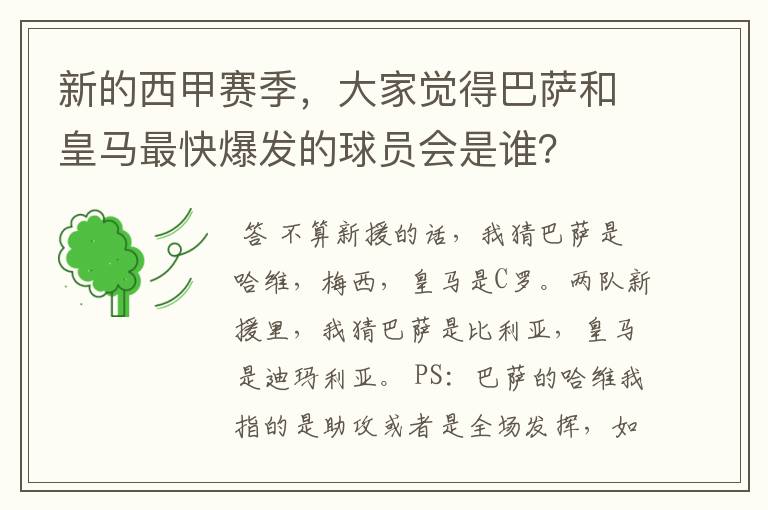 新的西甲赛季，大家觉得巴萨和皇马最快爆发的球员会是谁？

答 不算新援的话，我猜巴萨是哈维，梅西，皇马是C罗。两队新援里，我猜巴萨是比利亚，皇马是迪玛利亚。PS：巴萨的哈维我指的是助攻或者是全场发挥，如